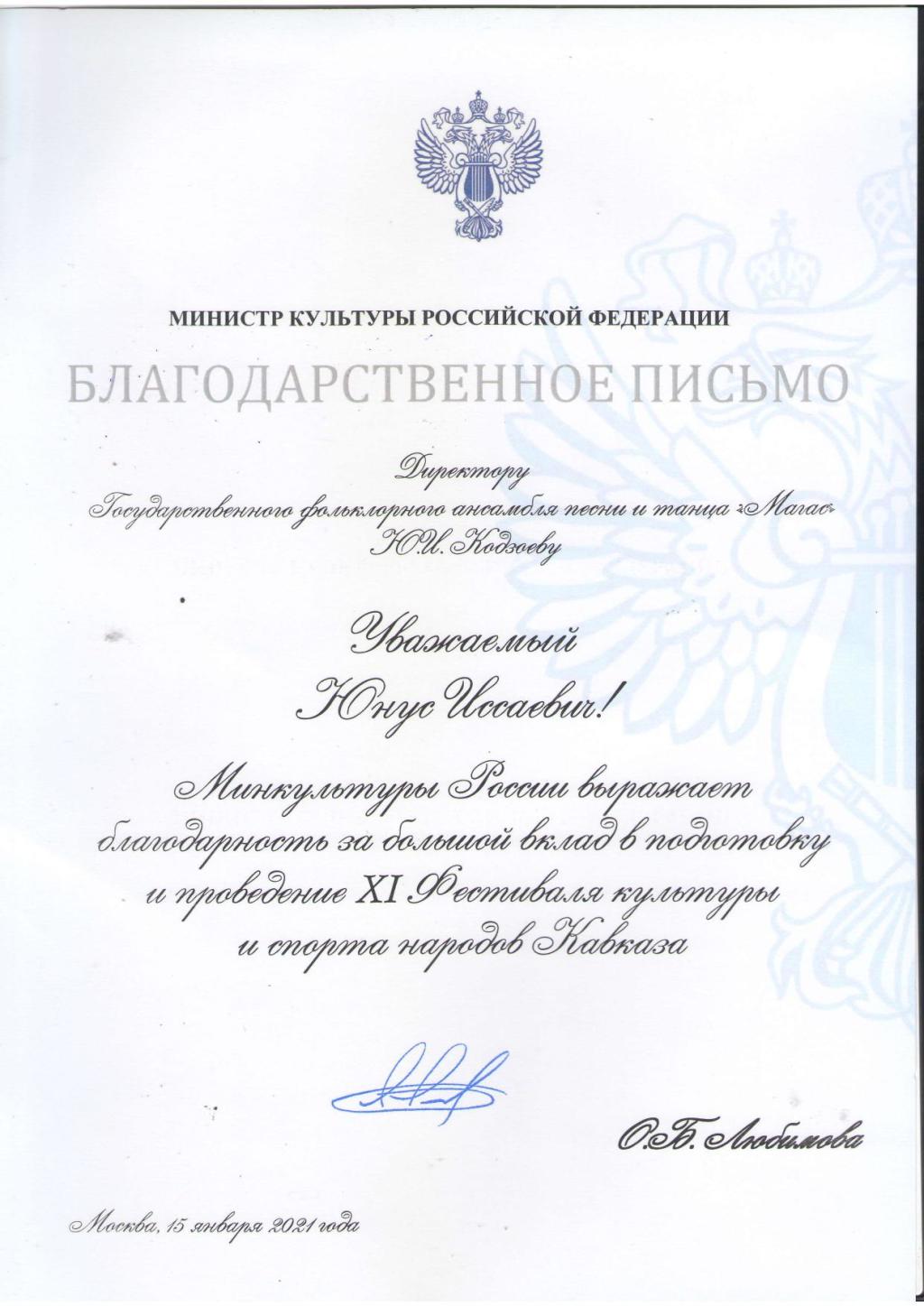 МИНИСТР КУЛЬТУРЫ РОССИЙСКОЙ ФЕДЕРАЦИИ

БЛАГОДАРСТВЕННОЕ ПИСЬМО

Директору
Государственного фольклорного ансамбля песни и танца «Магас»
Ю.И. Кодзоеву

Уважаемый
Юнус Иссаевич!

Минкультуры России выражает благодарность за большой вклад в подготовку и проведение XI Фестиваля культуры и спорта народов Кавказа

О.Б. Любимова

Москва, 15 января 2021 года